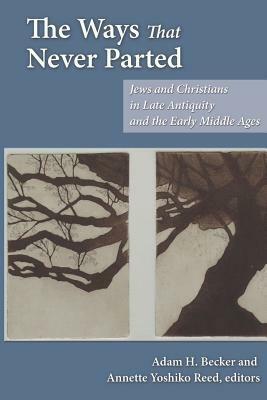 The Ways That Never Parted

Jews and Christians in Late Antiquity and the Early Middle Ages

Adam H. Becker and Annette Yoshiko Reed, editors